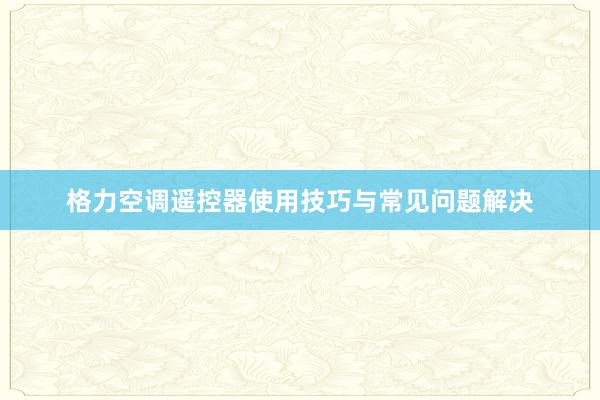 格力空调遥控器使用技巧与常见问题解决